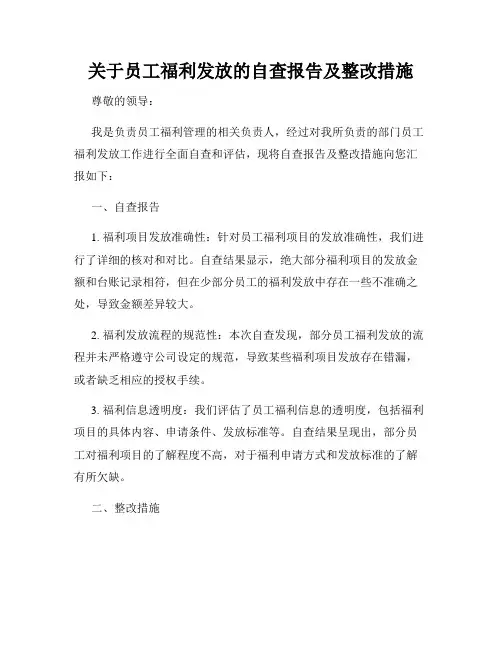 关于员工福利发放的自查报告及整改措施

尊敬的领导：

我是负责员工福利管理的相关负责人，经过对我所负责的部门员工福利发放工作进行全面自查和评估，现将自查报告及整改措施向您汇报如下：

一、自查报告

1. 福利项目发放准确性：针对员工福利项目的发放准确性，我们进行了详细的核对和对比。自查结果显示，绝大部分福利项目的发放金额和台账记录相符，但在少部分员工的福利发放中存在一些不准确之处，导致金额差异较大。

2. 福利发放流程的规范性：本次自查发现，部分员工福利发放的流程并未严格遵守公司设定的规范，导致某些福利项目发放存在错漏，或者缺乏相应的授权手续。

3. 福利信息透明度：我们评估了员工福利信息的透明度，包括福利项目的具体内容、申请条件、发放标准等。自查结果呈现出，部分员工对福利项目的了解程度不高，对于福利申请方式和发放标准的了解有所欠缺。

二、整改措施